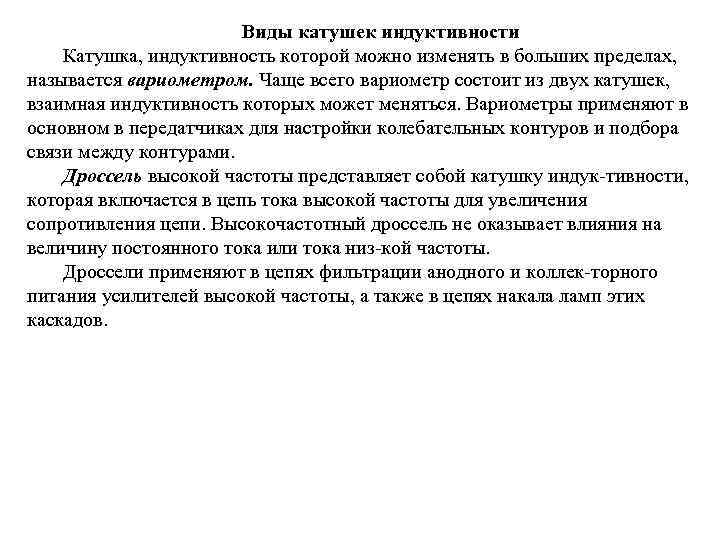 Виды катушек индуктивности

Катушка, индуктивность которой можно изменять в больших пределах, называется вариометром. Чаще всего вариометр состоит из двух катушек, взаимная индуктивность которых может меняться. Вариометры применяют в основном в передатчиках для настройки колебательных контуров и подбора связи между контурами.

Дроссель высокой частоты представляет собой катушку индук-тивности, которая включается в цепь тока высокой частоты для увеличения сопротивления цепи. Высокочастотный дроссель не оказывает влияния на величину постоянного тока или тока низ-кой частоты.

Дроссели применяют в цепях фильтрации анодного и коллек-торного питания усилителей высокой частоты, а также в цепях накала ламп этих каскадов.